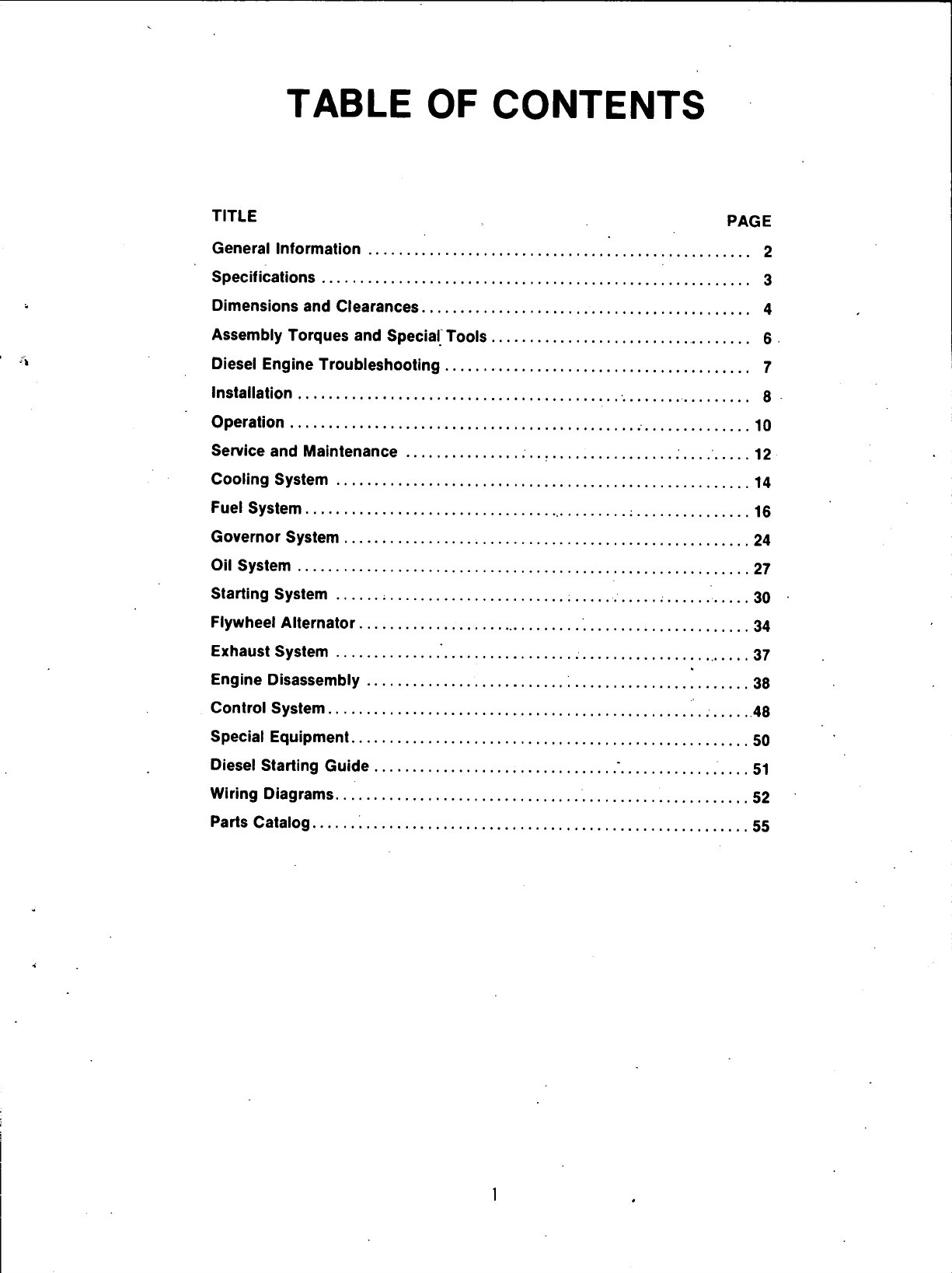 TABLE OF CONTENTS

| TITLE | PAGE |
|---|---|
| General Information | 2 |
| Specifications | 3 |
| Dimensions and Clearances | 4 |
| Assembly Torques and Special Tools | 6 |
| Diesel Engine Troubleshooting | 7 |
| Installation | 8 |
| Operation | 10 |
| Service and Maintenance | 12 |
| Cooling System | 14 |
| Fuel System | 16 |
| Governor System | 24 |
| Oil System | 27 |
| Starting System | 30 |
| Flywheel Alternator | 34 |
| Exhaust System | 37 |
| Engine Disassembly | 38 |
| Control System | 48 |
| Special Equipment | 50 |
| Diesel Starting Guide | 51 |
| Wiring Diagrams | 52 |
| Parts Catalog | 55 |

1